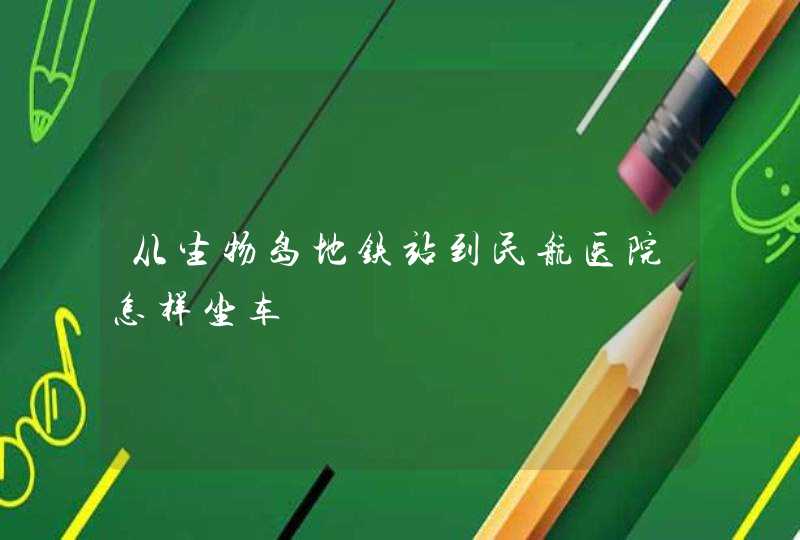 从生物岛地铁站到民航医院怎样坐车